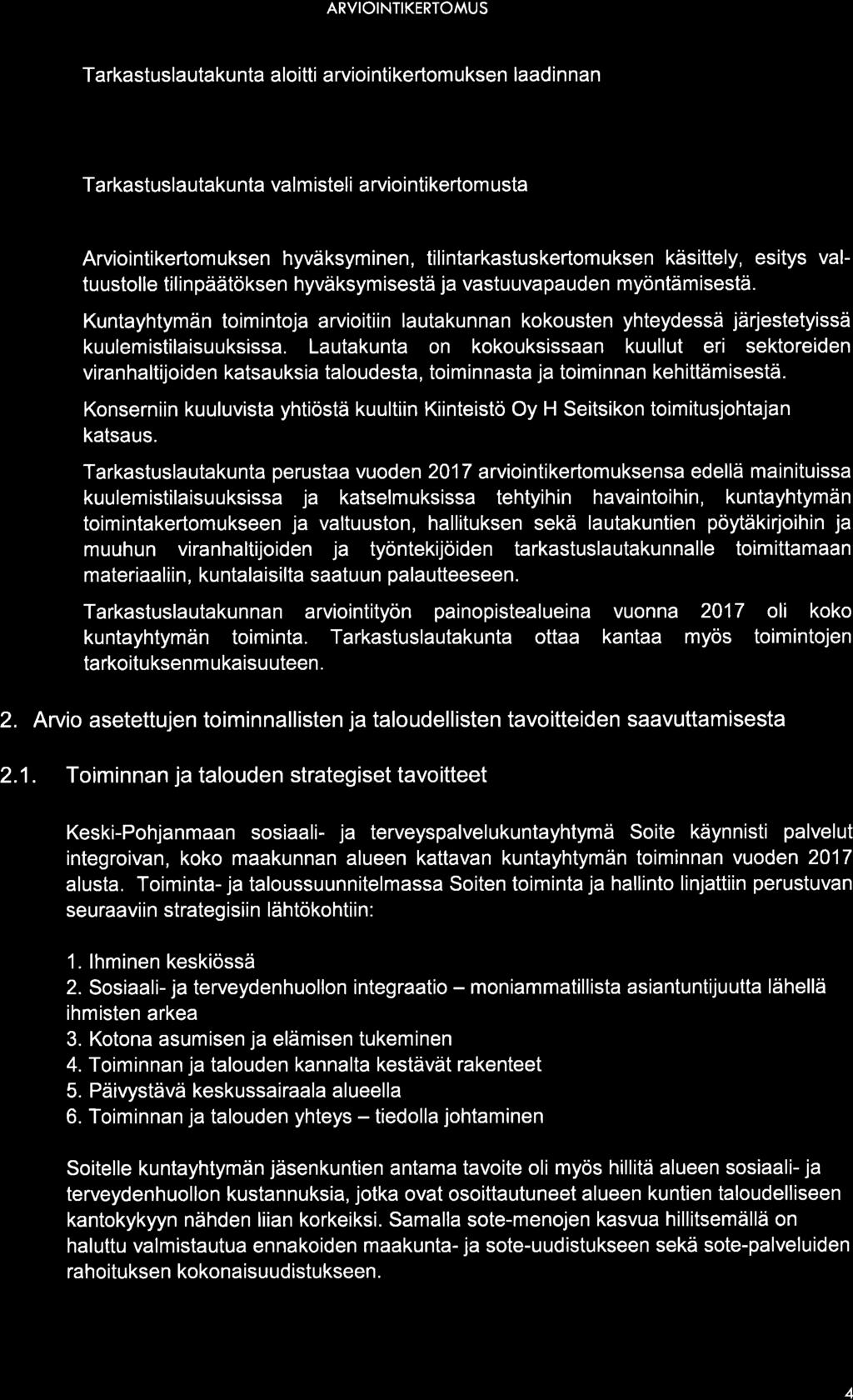 ARVIOINTIKERTOMUS

Tarkastuslautakunta aloitti arviointikertomuksen laadinnan

Tarkastuslautakunta valmisteli arviointikertomusta

Arviointikertomuksen hyväksyminen, tilintarkastuskertomuksen käsittely, esitys valtuustolle tilinpäätöksen hyväksymisestä ja vastuuvapauden myöntämisestä.

Kuntayhtymän toimintoja arvioitiin lautakunnan kokousten yhteydessä järjestetyissä kuulemistilaisuuksissa. Lautakunta on kokouksissaan kuullut eri sektoreiden viranhaltijoiden katsauksia taloudesta, toiminnasta ja toiminnan kehittämisestä.

Konserniin kuuluvista yhtiöstä kuultiin Kiinteistö Oy H Seitsikon toimitusjohtajan katsaus.

Tarkastuslautakunta perustaa vuoden 2017 arviointikertomuksensa edellä mainituissa kuulemistilaisuuksissa ja katselmuksissa tehtyihin havaintoihin, kuntayhtymän toimintakertomukseen ja valtuuston, hallituksen sekä lautakuntien pöytäkirjoihin ja muuhun viranhaltijoiden ja työntekijöiden tarkastuslautakunnalle toimittamaan materiaaliin, kuntalaisilta saatuun palautteeseen.

Tarkastuslautakunnan arviointityön painopistealueina vuonna 2017 oli koko kuntayhtymän toiminta. Tarkastuslautakunta ottaa kantaa myös toimintojen tarkoituksenmukaisuuteen.

2. Arvio asetettujen toiminnallisten ja taloudellisten tavoitteiden saavuttamisesta

2.1. Toiminnan ja talouden strategiset tavoitteet

Keski-Pohjanmaan sosiaali- ja terveyspalvelukuntayhtymä Soite käynnisti palvelut integroivan, koko maakunnan alueen kattavan kuntayhtymän toiminnan vuoden 2017 alusta. Toiminta- ja taloussuunnitelmassa Soiten toiminta ja hallinto linjattiin perustuvan seuraaviin strategisiin lähtökohtiin:

1. Ihminen keskiössä
2. Sosiaali- ja terveydenhuollon integraatio – moniammatillista asiantuntijuutta lähellä ihmisten arkea
3. Kotona asumisen ja elämisen tukeminen
4. Toiminnan ja talouden kannalta kestävät rakenteet
5. Päivystävä keskussairaala alueella
6. Toiminnan ja talouden yhteys – tiedolla johtaminen

Soitelle kuntayhtymän jäsenkuntien antama tavoite oli myös hillitä alueen sosiaali- ja terveydenhuollon kustannuksia, jotka ovat osoittautuneet alueen kuntien taloudelliseen kantokykyyn nähden liian korkeiksi. Samalla sote-menojen kasvua hillitsemällä on haluttu valmistautua ennakoiden maakunta- ja sote-uudistukseen sekä sote-palveluiden rahoituksen kokonaisuudistukseen.

4